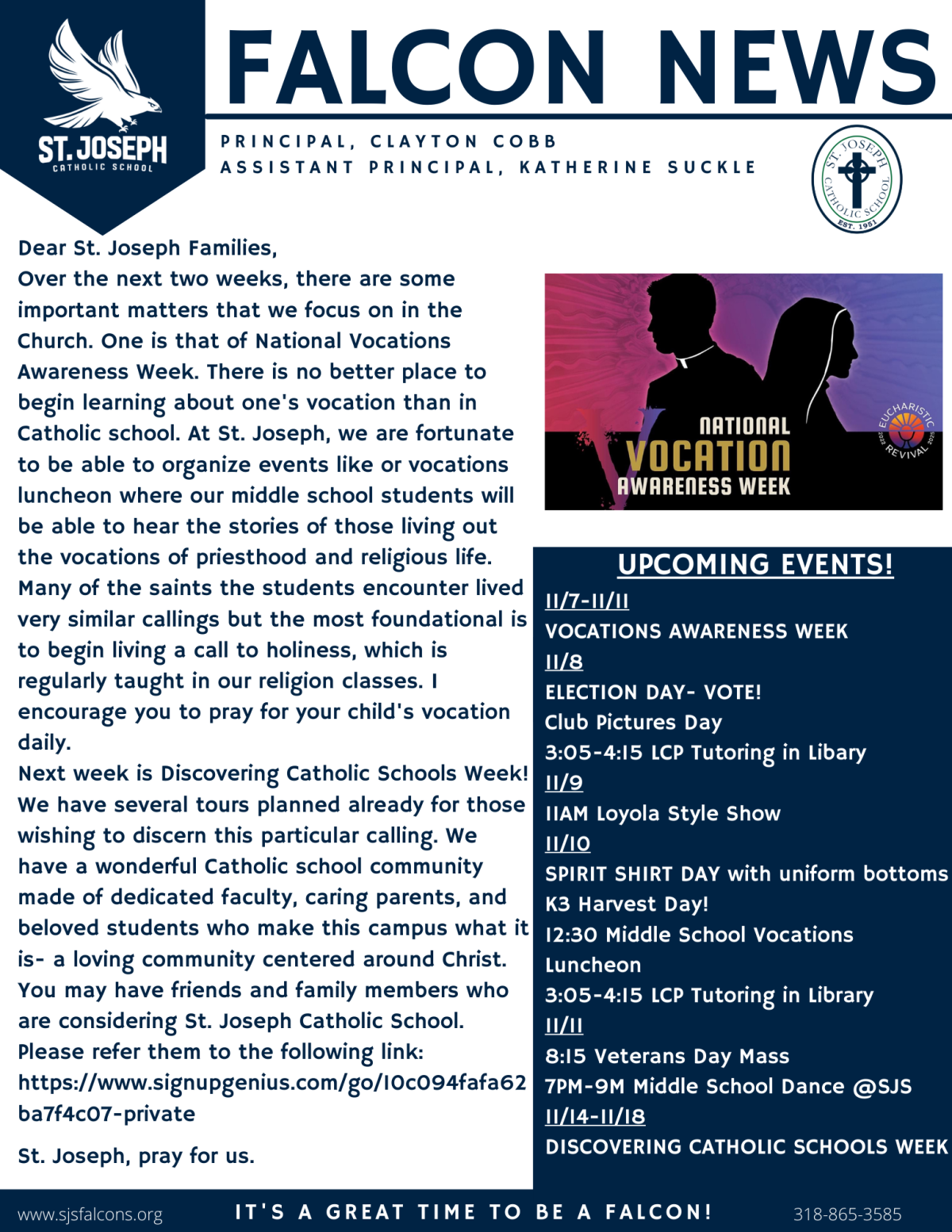 ST. JOSEPH
CATHOLIC SCHOOL

FALCON NEWS

PRINCIPAL, CLAYTON COBB
ASSISTANT PRINCIPAL, KATHERINE SUCKLE

ST. JOSEPH CATHOLIC SCHOOL EST. 1951

Dear St. Joseph Families,
Over the next two weeks, there are some important matters that we focus on in the Church. One is that of National Vocations Awareness Week. There is no better place to begin learning about one's vocation than in Catholic school. At St. Joseph, we are fortunate to be able to organize events like or vocations luncheon where our middle school students will be able to hear the stories of those living out the vocations of priesthood and religious life. Many of the saints the students encounter lived very similar callings but the most foundational is to begin living a call to holiness, which is regularly taught in our religion classes. I encourage you to pray for your child's vocation daily.
Next week is Discovering Catholic Schools Week! We have several tours planned already for those wishing to discern this particular calling. We have a wonderful Catholic school community made of dedicated faculty, caring parents, and beloved students who make this campus what it is- a loving community centered around Christ. You may have friends and family members who are considering St. Joseph Catholic School. Please refer them to the following link: https://www.signupgenius.com/go/10c094fafa62ba7f4c07-private

St. Joseph, pray for us.

NATIONAL
VOCATION
AWARENESS WEEK

EUCHARISTIC REVIVAL 2022 2025

UPCOMING EVENTS!
11/7-11/11
VOCATIONS AWARENESS WEEK
11/8
ELECTION DAY- VOTE!
Club Pictures Day
3:05-4:15 LCP Tutoring in Libary
11/9
11AM Loyola Style Show
11/10
SPIRIT SHIRT DAY with uniform bottoms
K3 Harvest Day!
12:30 Middle School Vocations Luncheon
3:05-4:15 LCP Tutoring in Library
11/11
8:15 Veterans Day Mass
7PM-9M Middle School Dance @SJS
11/14-11/18
DISCOVERING CATHOLIC SCHOOLS WEEK

www.sjsfalcons.org
IT'S A GREAT TIME TO BE A FALCON!
318-865-3585